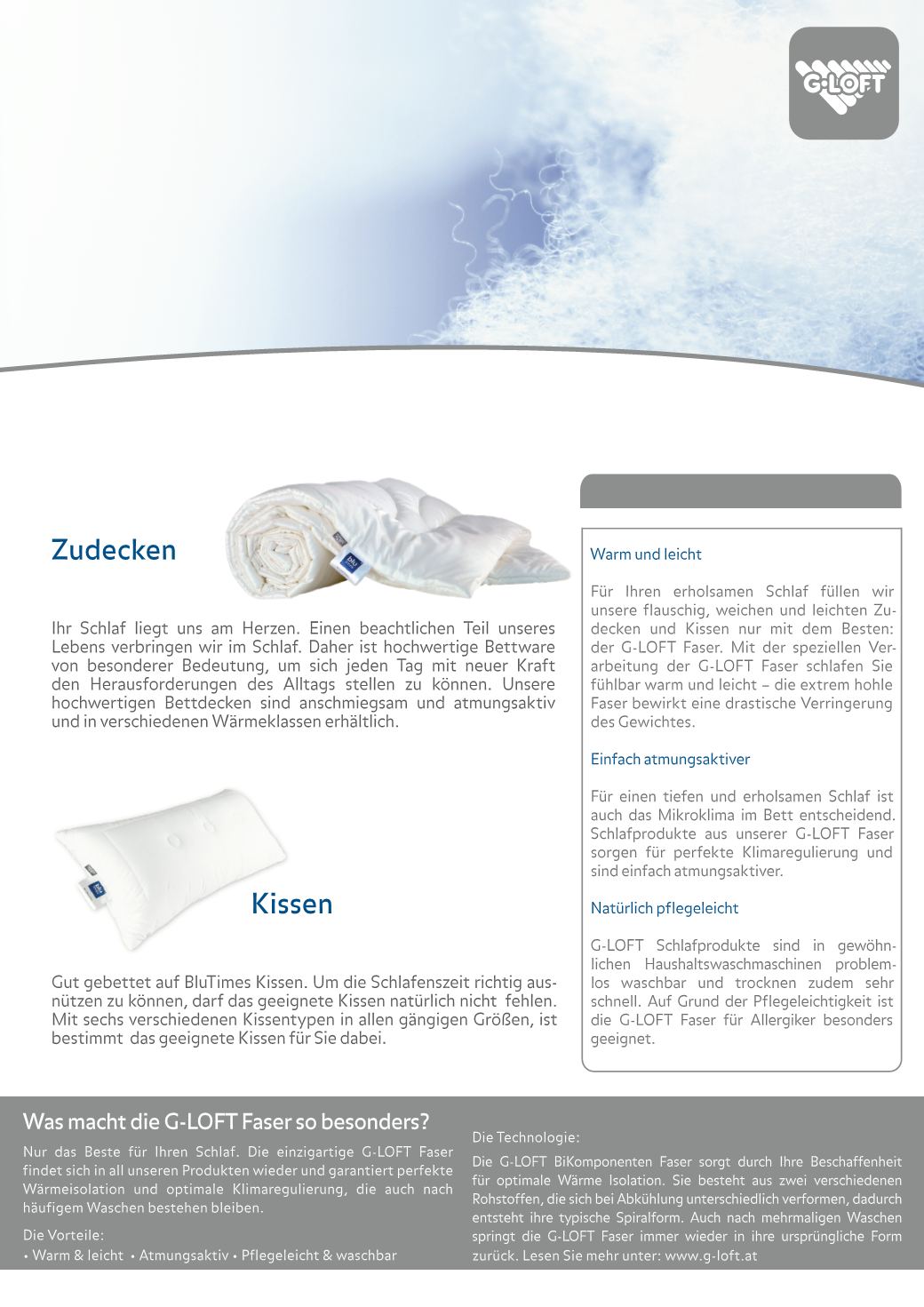 G-LOFT

Zudecken

Ihr Schlaf liegt uns am Herzen. Einen beachtlichen Teil unseres Lebens verbringen wir im Schlaf. Daher ist hochwertige Bettware von besonderer Bedeutung, um sich jeden Tag mit neuer Kraft den Herausforderungen des Alltags stellen zu können. Unsere hochwertigen Bettdecken sind anschmiegsam und atmungsaktiv und in verschiedenen Wärmeklassen erhältlich.

Kissen

Gut gebettet auf BluTimes Kissen. Um die Schlafenszeit richtig ausnützen zu können, darf das geeignete Kissen natürlich nicht fehlen. Mit sechs verschiedenen Kissentypen in allen gängigen Größen, ist bestimmt das geeignete Kissen für Sie dabei.

Warm und leicht

Für Ihren erholsamen Schlaf füllen wir unsere flauschig, weichen und leichten Zudecken und Kissen nur mit dem Besten: der G-LOFT Faser. Mit der speziellen Verarbeitung der G-LOFT Faser schlafen Sie fühlbar warm und leicht – die extrem hohle Faser bewirkt eine drastische Verringerung des Gewichtes.

Einfach atmungsaktiver

Für einen tiefen und erholsamen Schlaf ist auch das Mikroklima im Bett entscheidend. Schlafprodukte aus unserer G-LOFT Faser sorgen für perfekte Klimaregulierung und sind einfach atmungsaktiver.

Natürlich pflegeleicht

G-LOFT Schlafprodukte sind in gewöhnlichen Haushaltswaschmaschinen problemlos waschbar und trocknen zudem sehr schnell. Auf Grund der Pflegeleichtigkeit ist die G-LOFT Faser für Allergiker besonders geeignet.

Was macht die G-LOFT Faser so besonders?

Nur das Beste für Ihren Schlaf. Die einzigartige G-LOFT Faser findet sich in all unseren Produkten wieder und garantiert perfekte Wärmeisolation und optimale Klimaregulierung, die auch nach häufigem Waschen bestehen bleiben.

Die Vorteile:
• Warm & leicht • Atmungsaktiv • Pflegeleicht & waschbar

Die Technologie:

Die G-LOFT BiKomponenten Faser sorgt durch Ihre Beschaffenheit für optimale Wärme Isolation. Sie besteht aus zwei verschiedenen Rohstoffen, die sich bei Abkühlung unterschiedlich verformen, dadurch entsteht ihre typische Spiralform. Auch nach mehrmaligen Waschen springt die G-LOFT Faser immer wieder in ihre ursprüngliche Form zurück. Lesen Sie mehr unter: www.g-loft.at